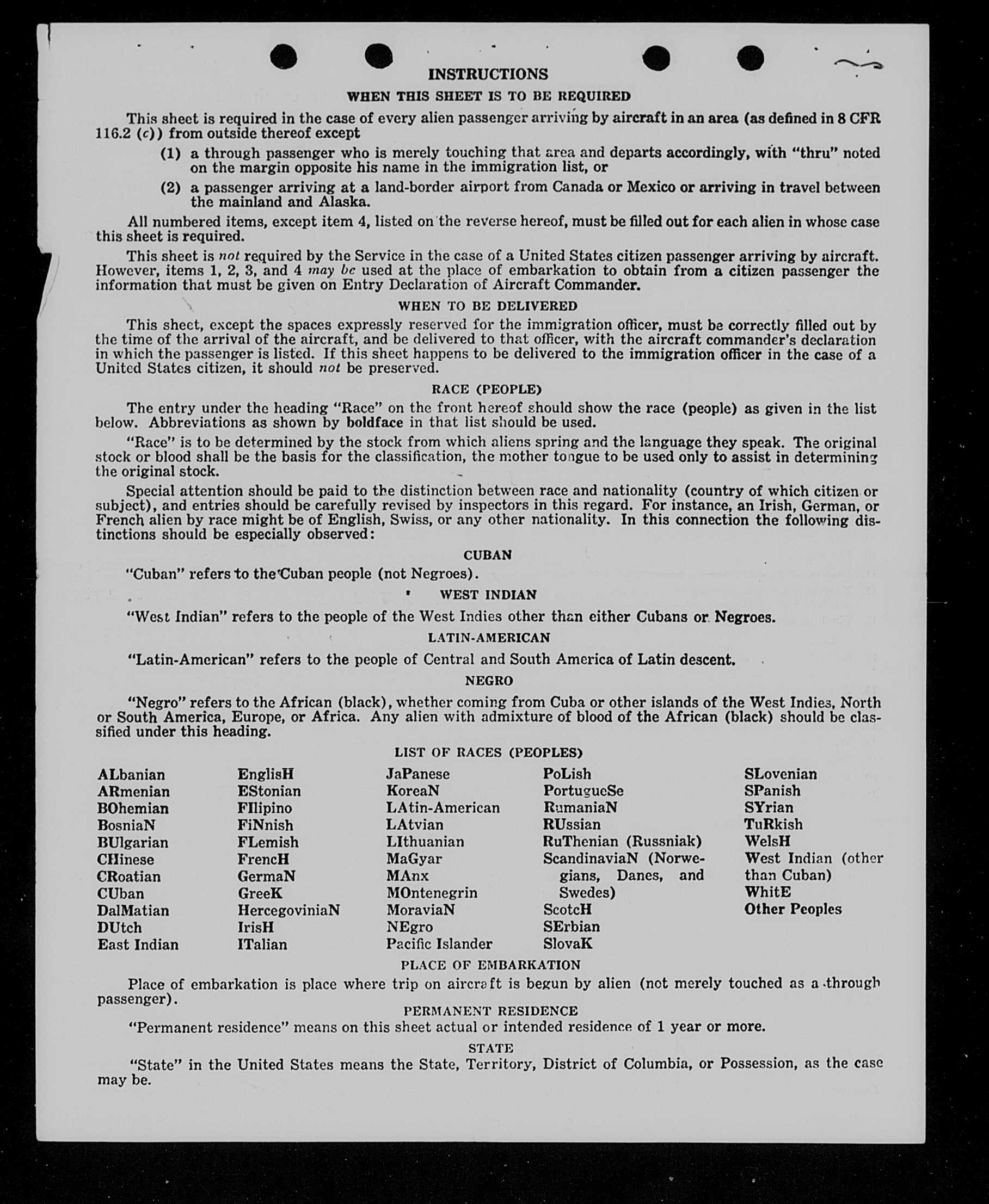 INSTRUCTIONS

WHEN THIS SHEET IS TO BE REQUIRED

This sheet is required in the case of every alien passenger arriving by aircraft in an area (as defined in 8 CFR 116.2 (c)) from outside thereof except

(1) a through passenger who is merely touching that area and departs accordingly, with "thru" noted on the margin opposite his name in the immigration list, or

(2) a passenger arriving at a land-border airport from Canada or Mexico or arriving in travel between the mainland and Alaska.

All numbered items, except item 4, listed on the reverse hereof, must be filled out for each alien in whose case this sheet is required.

This sheet is not required by the Service in the case of a United States citizen passenger arriving by aircraft. However, items 1, 2, 3, and 4 may be used at the place of embarkation to obtain from a citizen passenger the information that must be given on Entry Declaration of Aircraft Commander.

WHEN TO BE DELIVERED

This sheet, except the spaces expressly reserved for the immigration officer, must be correctly filled out by the time of the arrival of the aircraft, and be delivered to that officer, with the aircraft commander's declaration in which the passenger is listed. If this sheet happens to be delivered to the immigration officer in the case of a United States citizen, it should not be preserved.

RACE (PEOPLE)

The entry under the heading "Race" on the front hereof should show the race (people) as given in the list below. Abbreviations as shown by boldface in that list should be used.

"Race" is to be determined by the stock from which aliens spring and the language they speak. The original stock or blood shall be the basis for the classification, the mother tongue to be used only to assist in determining the original stock.

Special attention should be paid to the distinction between race and nationality (country of which citizen or subject), and entries should be carefully revised by inspectors in this regard. For instance, an Irish, German, or French alien by race might be of English, Swiss, or any other nationality. In this connection the following distinctions should be especially observed:

CUBAN

"Cuban" refers to the Cuban people (not Negroes).

WEST INDIAN

"West Indian" refers to the people of the West Indies other than either Cubans or Negroes.

LATIN-AMERICAN

"Latin-American" refers to the people of Central and South America of Latin descent.

NEGRO

"Negro" refers to the African (black), whether coming from Cuba or other islands of the West Indies, North or South America, Europe, or Africa. Any alien with admixture of blood of the African (black) should be classified under this heading.

LIST OF RACES (PEOPLES)

ALbanian
ARmenian
BOhemian
BosniaN
BUlgarian
CHinese
CRoatian
CUban
DalMatian
DUtch
East Indian

EnglisH
EStonian
FIlipino
FiNnish
FLemish
FrencH
GermaN
GreeK
HercegoviniaN
IrisH
ITalian

JaPanese
KoreaN
LAtin-American
LAtvian
LIthuanian
MaGyar
MAnx
MOntenegrin
MoraviaN
NEgro
Pacific Islander

PoLish
PortugueSe
RumaniaN
RUssian
RuThenian (Russniak)
ScandinaviaN (Norwegians, Danes, and Swedes)
ScotcH
SErbian
SlovaK

SLovenian
SPanish
SYrian
TuRkish
WelsH
West Indian (other than Cuban)
WhitE
Other Peoples

PLACE OF EMBARKATION

Place of embarkation is place where trip on aircraft is begun by alien (not merely touched as a through passenger).

PERMANENT RESIDENCE

"Permanent residence" means on this sheet actual or intended residence of 1 year or more.

STATE

"State" in the United States means the State, Territory, District of Columbia, or Possession, as the case may be.